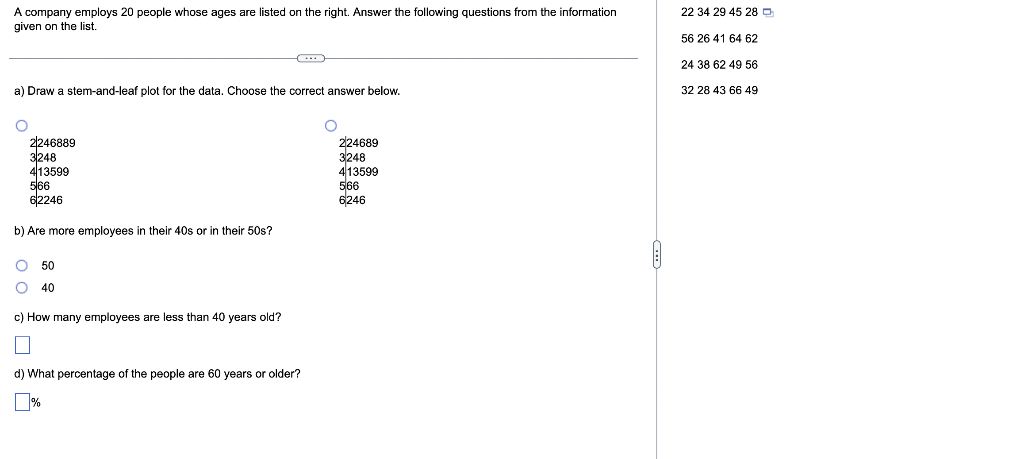 A company employs 20 people whose ages are listed on the right. Answer the following questions from the information given on the list.

a) Draw a stem-and-leaf plot for the data. Choose the correct answer below.

2|246889
3|248
4|13599
5|66
6|2246

2|24689
3|248
4|13599
5|66
6|246

b) Are more employees in their 40s or in their 50s?

50
40

c) How many employees are less than 40 years old?

d) What percentage of the people are 60 years or older?

%

22 34 29 45 28
56 26 41 64 62
24 38 62 49 56
32 28 43 66 49